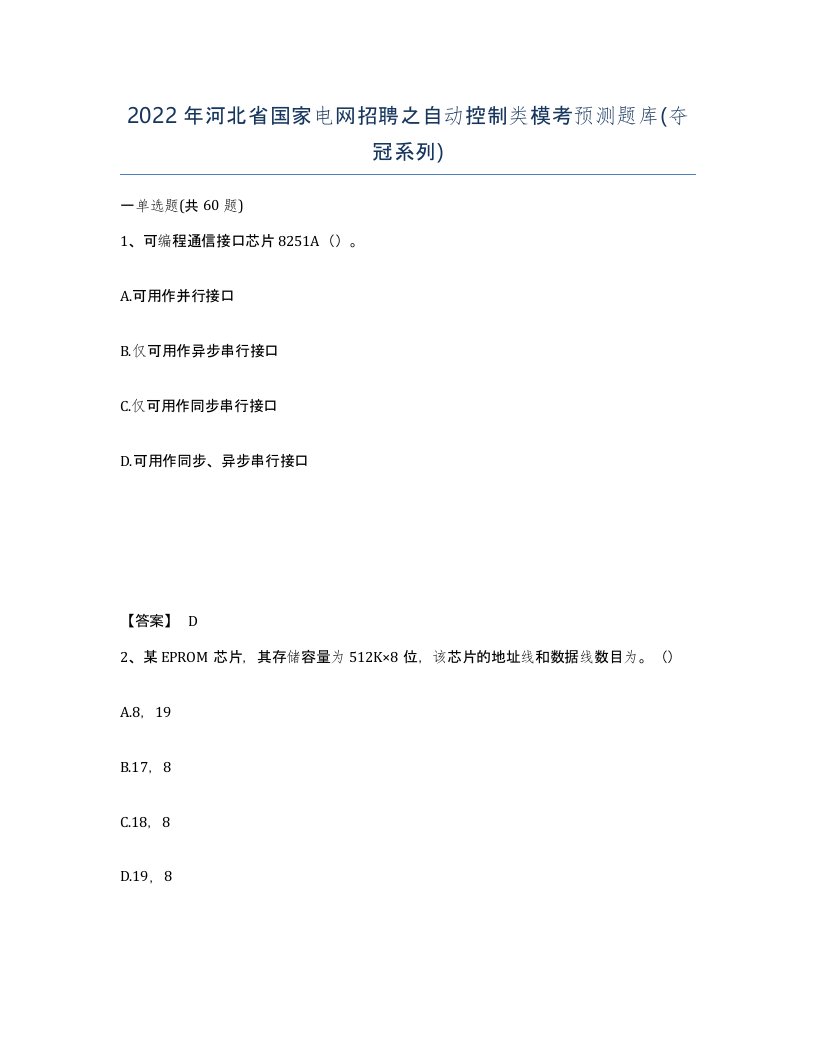 2022年河北省国家电网招聘之自动控制类模考预测题库(夺冠系列)

一单选题(共60题)

1、可编程通信接口芯片8251A（）。

A.可用作并行接口

B.仅可用作异步串行接口

C.仅可用作同步串行接口

D.可用作同步、异步串行接口

【答案】 D

2、某EPROM芯片，其存储容量为512K×8位，该芯片的地址线和数据线数目为。（）

A.8，19

B.17，8

C.18，8

D.19，8